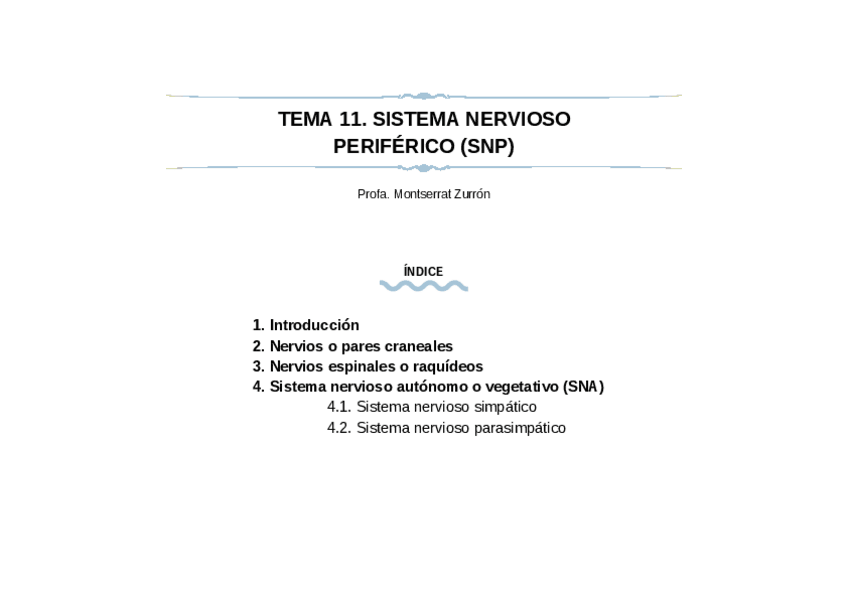 TEMA 11. SISTEMA NERVIOSO PERIFÉRICO (SNP)

Profa. Montserrat Zurrón

ÍNDICE

1. Introducción
2. Nervios o pares craneales
3. Nervios espinales o raquídeos
4. Sistema nervioso autónomo o vegetativo (SNA)
4.1. Sistema nervioso simpático
4.2. Sistema nervioso parasimpático